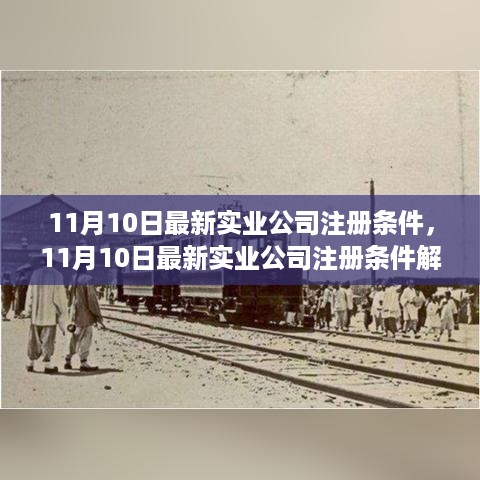 11月10日最新实业公司注册条件，11月10日最新实业公司注册条件解